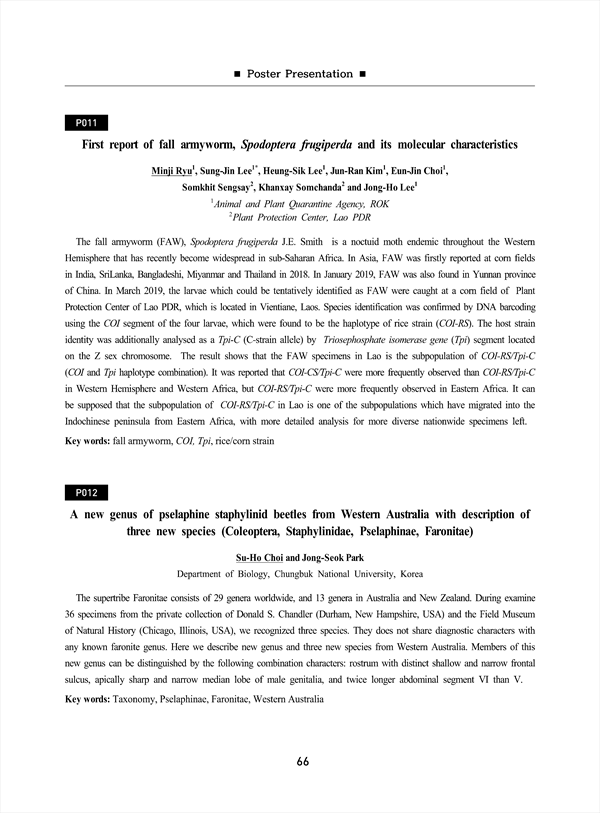 ■ Poster Presentation ■

P011

First report of fall armyworm, Spodoptera frugiperda and its molecular characteristics

Minji Ryu$^1$, Sung-Jin Lee$^{1*}$, Heung-Sik Lee$^1$, Jun-Ran Kim$^1$, Eun-Jin Choi$^1$, Somkhit Sengsay$^2$, Khanxay Somchanda$^2$ and Jong-Ho Lee$^1$

$^1$Animal and Plant Quarantine Agency, ROK
$^2$Plant Protection Center, Lao PDR

The fall armyworm (FAW), Spodoptera frugiperda J.E. Smith is a noctuid moth endemic throughout the Western Hemisphere that has recently become widespread in sub-Saharan Africa. In Asia, FAW was firstly reported at corn fields in India, SriLanka, Bangladeshi, Miyanmar and Thailand in 2018. In January 2019, FAW was also found in Yunnan province of China. In March 2019, the larvae which could be tentatively identified as FAW were caught at a corn field of Plant Protection Center of Lao PDR, which is located in Vientiane, Laos. Species identification was confirmed by DNA barcoding using the COI segment of the four larvae, which were found to be the haplotype of rice strain (COI-RS). The host strain identity was additionally analysed as a Tpi-C (C-strain allele) by Triosephosphate isomerase gene (Tpi) segment located on the Z sex chromosome. The result shows that the FAW specimens in Lao is the subpopulation of COI-RS/Tpi-C (COI and Tpi haplotype combination). It was reported that COI-CS/Tpi-C were more frequently observed than COI-RS/Tpi-C in Western Hemisphere and Western Africa, but COI-RS/Tpi-C were more frequently observed in Eastern Africa. It can be supposed that the subpopulation of COI-RS/Tpi-C in Lao is one of the subpopulations which have migrated into the Indochinese peninsula from Eastern Africa, with more detailed analysis for more diverse nationwide specimens left.

Key words: fall armyworm, COI, Tpi, rice/corn strain

P012

A new genus of pselaphine staphylinid beetles from Western Australia with description of three new species (Coleoptera, Staphylinidae, Pselaphinae, Faronitae)

Su-Ho Choi and Jong-Seok Park

Department of Biology, Chungbuk National University, Korea

The supertribe Faronitae consists of 29 genera worldwide, and 13 genera in Australia and New Zealand. During examine 36 specimens from the private collection of Donald S. Chandler (Durham, New Hampshire, USA) and the Field Museum of Natural History (Chicago, Illinois, USA), we recognized three species. They does not share diagnostic characters with any known faronite genus. Here we describe new genus and three new species from Western Australia. Members of this new genus can be distinguished by the following combination characters: rostrum with distinct shallow and narrow frontal sulcus, apically sharp and narrow median lobe of male genitalia, and twice longer abdominal segment VI than V.

Key words: Taxonomy, Pselaphinae, Faronitae, Western Australia

66